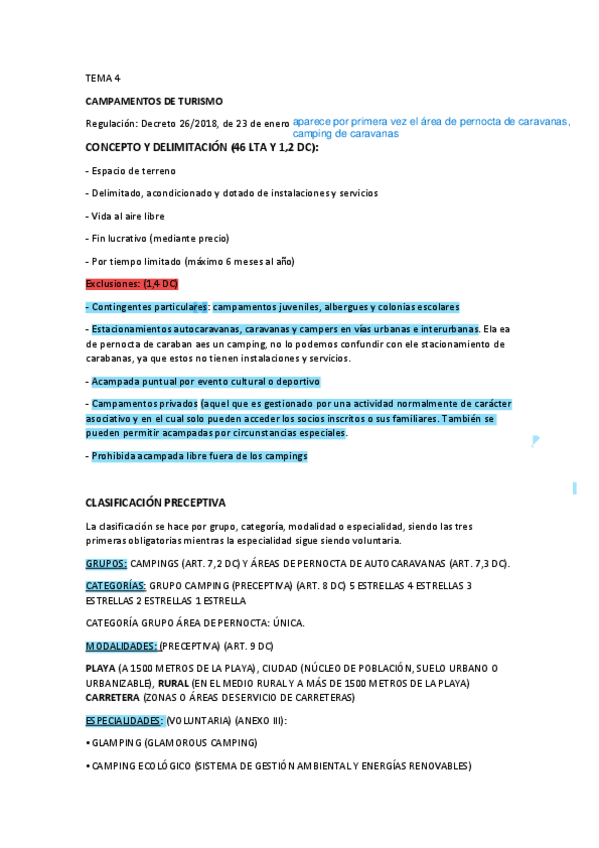 TEMA 4

CAMPAMENTOS DE TURISMO

Regulación: Decreto 26/2018, de 23 de enero aparece por primera vez el área de pernocta de caravanas, camping de caravanas

CONCEPTO Y DELIMITACIÓN (46 LTA Y 1,2 DC):

- Espacio de terreno

- Delimitado, acondicionado y dotado de instalaciones y servicios

- Vida al aire libre

- Fin lucrativo (mediante precio)

- Por tiempo limitado (máximo 6 meses al año)

Exclusiones: (1,4 DC)

- Contingentes particulares: campamentos juveniles, albergues y colonias escolares

- Estacionamientos autocaravanas, caravanas y campers en vías urbanas e interurbanas. Ela ea de pernocta de caraban aes un camping, no lo podemos confundir con ele stacionamiento de carabanas, ya que estos no tienen instalaciones y servicios.

- Acampada puntual por evento cultural o deportivo

- Campamentos privados (aquel que es gestionado por una actividad normalmente de carácter asociativo y en el cual solo pueden acceder los socios inscritos o sus familiares. También se pueden permitir acampadas por circunstancias especiales.

- Prohibida acampada libre fuera de los campings

CLASIFICACIÓN PRECEPTIVA

La clasificación se hace por grupo, categoría, modalidad o especialidad, siendo las tres primeras obligatorias mientras la especialidad sigue siendo voluntaria.

GRUPOS: CAMPINGS (ART. 7,2 DC) Y ÁREAS DE PERNOCTA DE AUTOCARAVANAS (ART. 7,3 DC).

CATEGORÍAS: GRUPO CAMPING (PRECEPTIVA) (ART. 8 DC) 5 ESTRELLAS 4 ESTRELLAS 3 ESTRELLAS 2 ESTRELLAS 1 ESTRELLA

CATEGORÍA GRUPO ÁREA DE PERNOCTA: ÚNICA.

MODALIDADES: (PRECEPTIVA) (ART. 9 DC)

PLAYA (A 1500 METROS DE LA PLAYA), CIUDAD (NÚCLEO DE POBLACIÓN, SUELO URBANO O URBANIZABLE), RURAL (EN EL MEDIO RURAL Y A MÁS DE 1500 METROS DE LA PLAYA) CARRETERA (ZONAS O ÁREAS DE SERVICIO DE CARRETERAS)

ESPECIALIDADES: (VOLUNTARIA) (ANEXO III):

• GLAMPING (GLAMOROUS CAMPING)

• CAMPING ECOLÓGICO (SISTEMA DE GESTIÓN AMBIENTAL Y ENERGÍAS RENOVABLES)